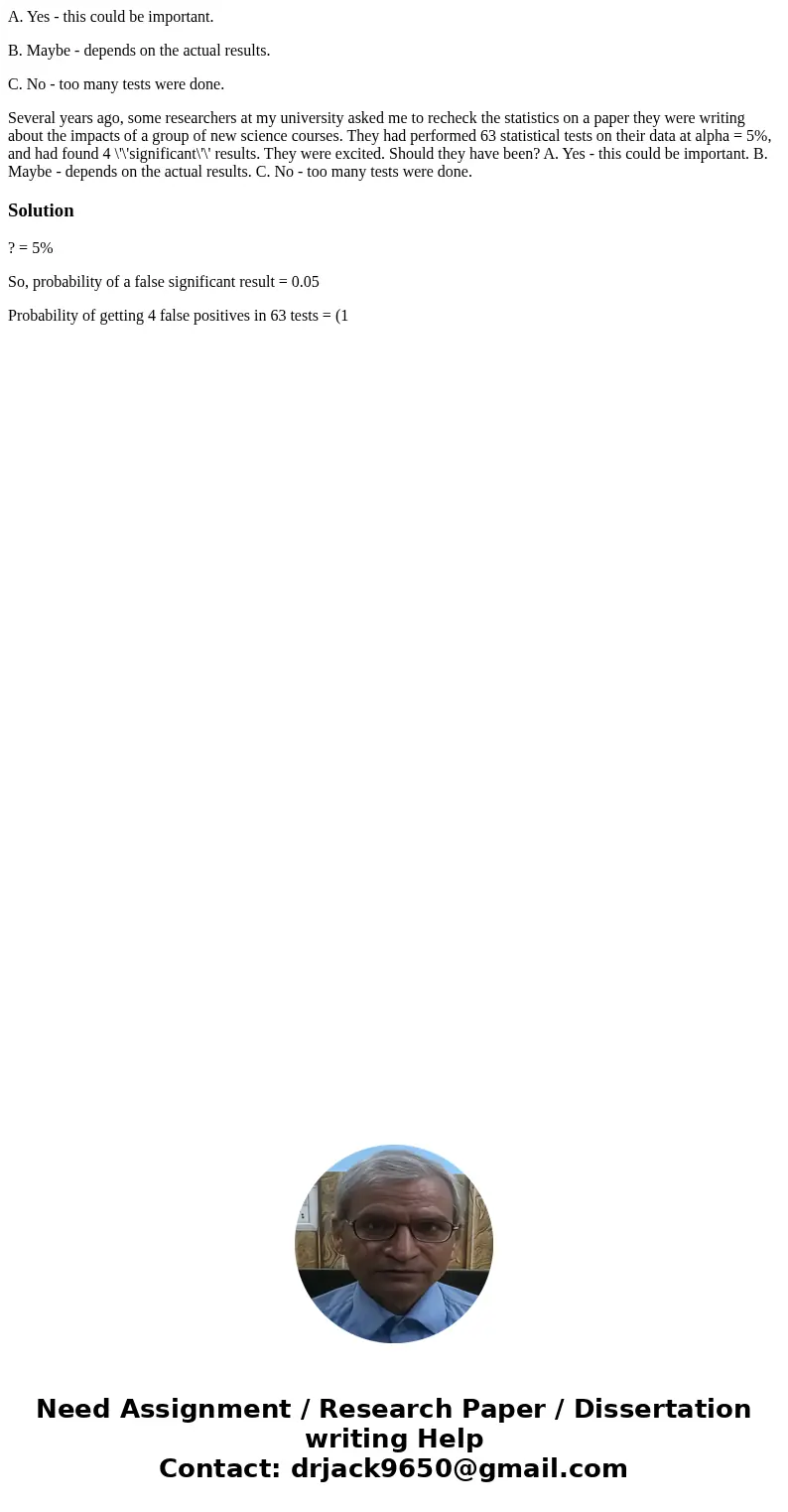 A. Yes - this could be important.

B. Maybe - depends on the actual results.

C. No - too many tests were done.

Several years ago, some researchers at my university asked me to recheck the statistics on a paper they were writing about the impacts of a group of new science courses. They had performed 63 statistical tests on their data at alpha = 5%, and had found 4 \'\'significant\'\' results. They were excited. Should they have been? A. Yes - this could be important. B. Maybe - depends on the actual results. C. No - too many tests were done.

Solution

? = 5%

So, probability of a false significant result = 0.05

Probability of getting 4 false positives in 63 tests = (1

Need Assignment / Research Paper / Dissertation writing Help
Contact: drjack9650@gmail.com